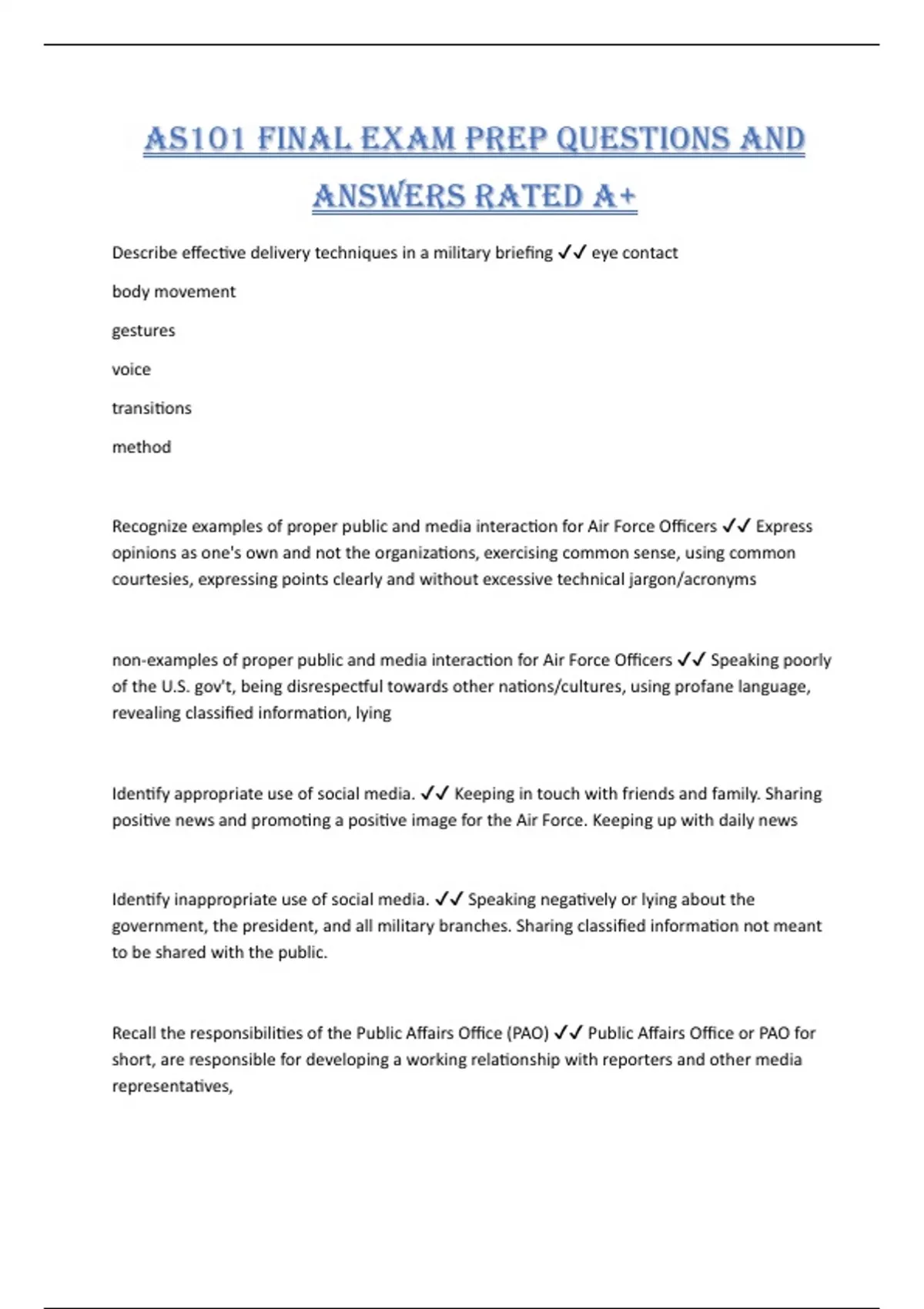 AS101 FINAL EXAM PREP QUESTIONS AND ANSWERS RATED A+

Describe effective delivery techniques in a military briefing ✓✓ eye contact

body movement

gestures

voice

transitions

method

Recognize examples of proper public and media interaction for Air Force Officers ✓✓ Express opinions as one's own and not the organizations, exercising common sense, using common courtesies, expressing points clearly and without excessive technical jargon/acronyms

non-examples of proper public and media interaction for Air Force Officers ✓✓ Speaking poorly of the U.S. gov't, being disrespectful towards other nations/cultures, using profane language, revealing classified information, lying

Identify appropriate use of social media. ✓✓ Keeping in touch with friends and family. Sharing positive news and promoting a positive image for the Air Force. Keeping up with daily news

Identify inappropriate use of social media. ✓✓ Speaking negatively or lying about the government, the president, and all military branches. Sharing classified information not meant to be shared with the public.

Recall the responsibilities of the Public Affairs Office (PAO) ✓✓ Public Affairs Office or PAO for short, are responsible for developing a working relationship with reporters and other media representatives,